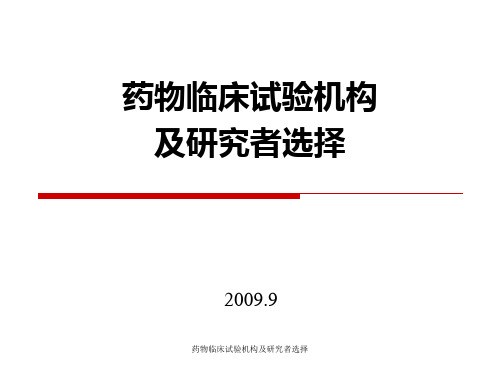 药物临床试验机构
及研究者选择

2009.9

药物临床试验机构及研究者选择